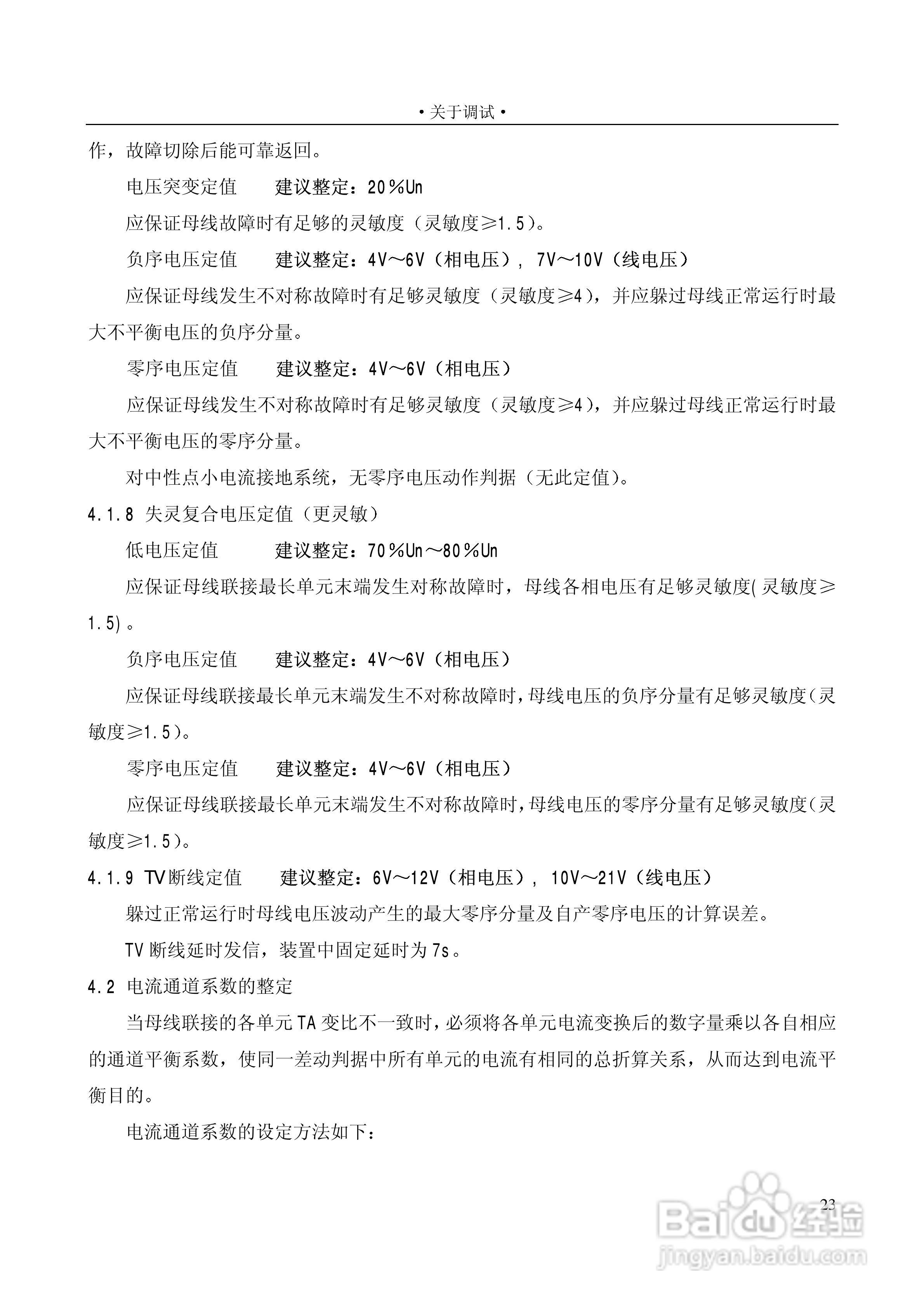 • 关于调试 •

作，故障切除后能可靠返回。

电压突变定值　　建议整定：20％Un

应保证母线故障时有足够的灵敏度（灵敏度≥1.5）。

负序电压定值　　建议整定：4V～6V（相电压），7V～10V（线电压）

应保证母线发生不对称故障时有足够灵敏度（灵敏度≥4），并应躲过母线正常运行时最大不平衡电压的负序分量。

零序电压定值　　建议整定：4V～6V（相电压）

应保证母线发生不对称故障时有足够灵敏度（灵敏度≥4），并应躲过母线正常运行时最大不平衡电压的零序分量。

对中性点小电流接地系统，无零序电压动作判据（无此定值）。

4.1.8 失灵复合电压定值（更灵敏）

低电压定值　　建议整定：70％Un～80％Un

应保证母线联接最长单元末端发生对称故障时，母线各相电压有足够灵敏度(灵敏度≥1.5)。

负序电压定值　　建议整定：4V～6V（相电压）

应保证母线联接最长单元末端发生不对称故障时，母线电压的负序分量有足够灵敏度(灵敏度≥1.5)。

零序电压定值　　建议整定：4V～6V（相电压）

应保证母线联接最长单元末端发生不对称故障时，母线电压的零序分量有足够灵敏度(灵敏度≥1.5)。

4.1.9 TV断线定值　　建议整定：6V～12V（相电压），10V～21V（线电压）

躲过正常运行时母线电压波动产生的最大零序分量及自产零序电压的计算误差。

TV断线延时发信，装置中固定延时为7s。

4.2 电流通道系数的整定

当母线联接的各单元TA变比不一致时，必须将各单元电流变换后的数字量乘以各自相应的通道平衡系数，使同一差动判据中所有单元的电流有相同的总折算关系，从而达到电流平衡目的。

电流通道系数的设定方法如下：

23

Baidu经验
jingyan.baidu.com